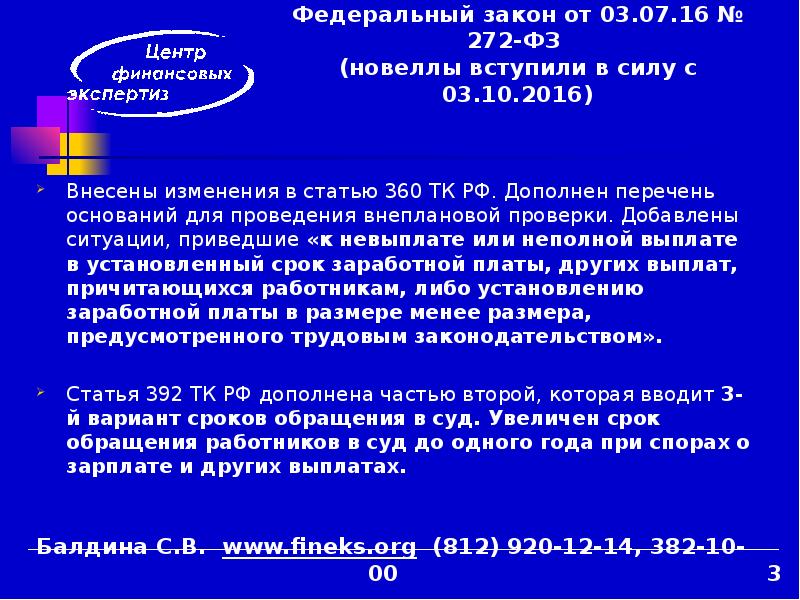 Центр финансовых экспертиз

Федеральный закон от 03.07.16 № 272-ФЗ (новеллы вступили в силу с 03.10.2016)

Внесены изменения в статью 360 ТК РФ. Дополнен перечень оснований для проведения внеплановой проверки. Добавлены ситуации, приведшие «к невыплате или неполной выплате в установленный срок заработной платы, других выплат, причитающихся работникам, либо установлению заработной платы в размере менее размера, предусмотренного трудовым законодательством».

Статья 392 ТК РФ дополнена частью второй, которая вводит 3-й вариант сроков обращения в суд. Увеличен срок обращения работников в суд до одного года при спорах о зарплате и других выплатах.

Балдина С.В. www.fineks.org (812) 920-12-14, 382-10-00

3